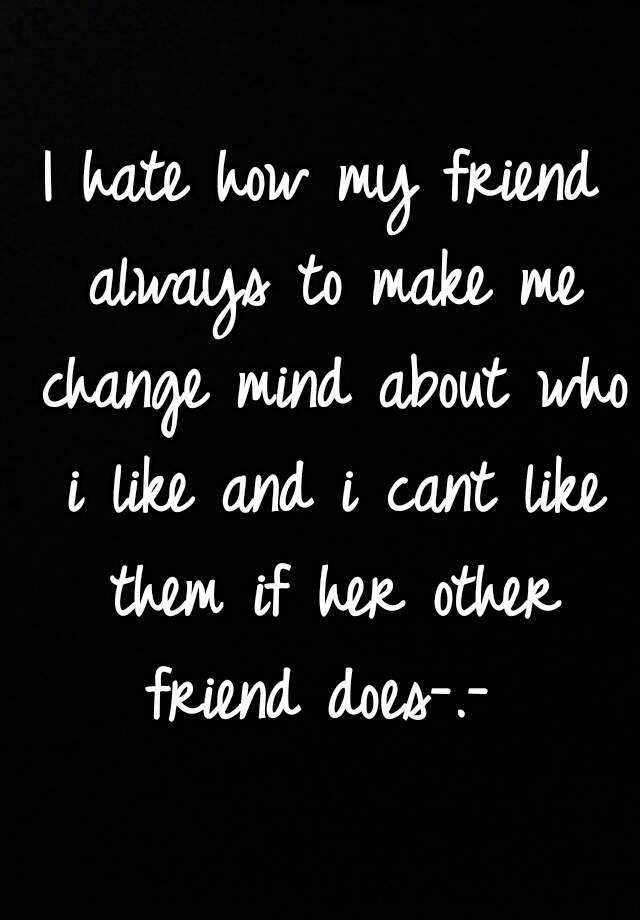 I hate how my friend always to make me change mind about who i like and i cant like them if her other friend does-.-